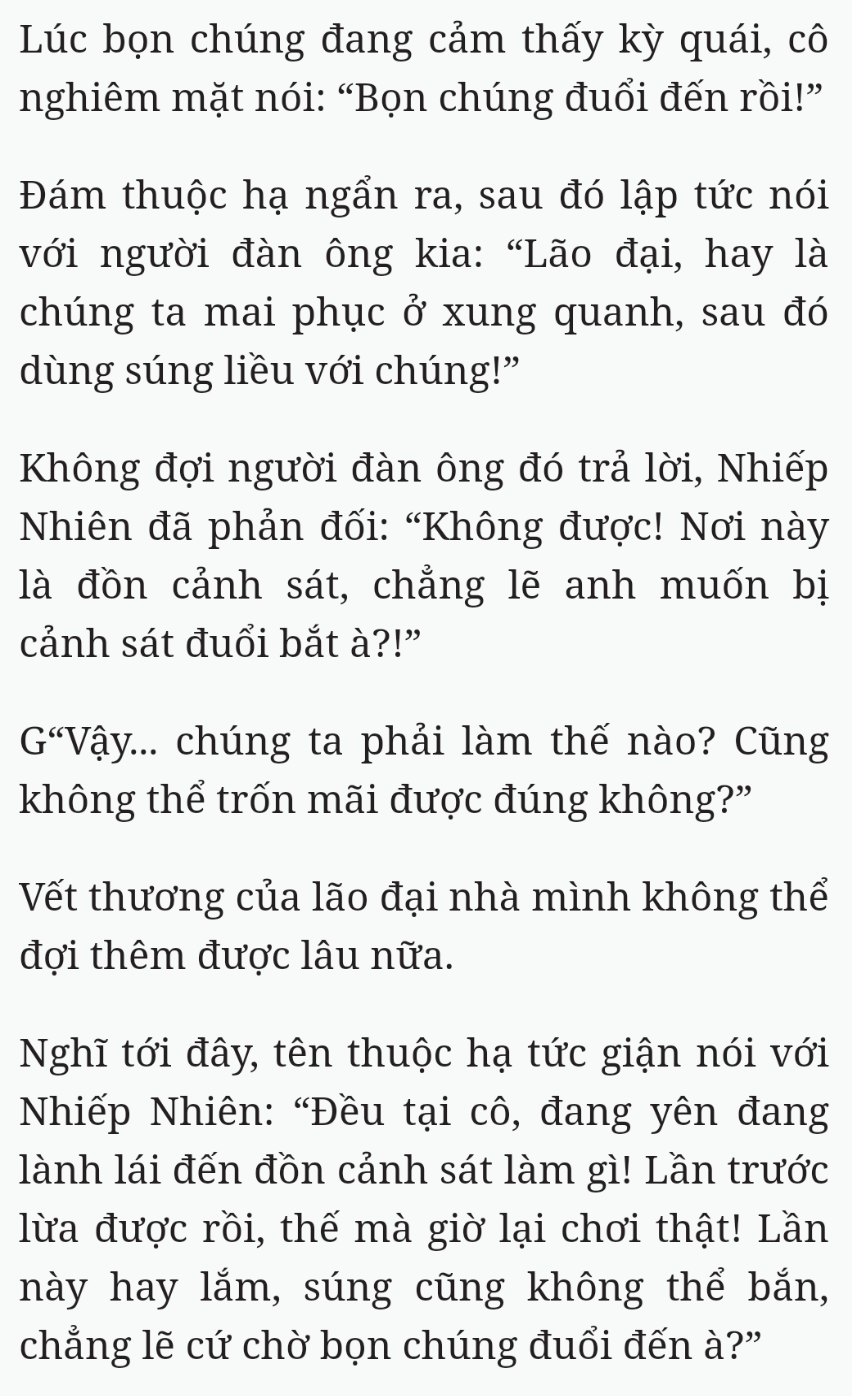 Lúc bọn chúng đang cảm thấy kỳ quái, cô nghiêm mặt nói: “Bọn chúng đuổi đến rồi!”

Đám thuộc hạ ngẩn ra, sau đó lập tức nói với người đàn ông kia: “Lão đại, hay là chúng ta mai phục ở xung quanh, sau đó dùng súng liều với chúng!”

Không đợi người đàn ông đó trả lời, Nhiếp Nhiên đã phản đối: “Không được! Nơi này là đồn cảnh sát, chẳng lẽ anh muốn bị cảnh sát đuổi bắt à?!”

G“Vậy... chúng ta phải làm thế nào? Cũng không thể trốn mãi được đúng không?”

Vết thương của lão đại nhà mình không thể đợi thêm được lâu nữa.

Nghĩ tới đây, tên thuộc hạ tức giận nói với Nhiếp Nhiên: “Đều tại cô, đang yên đang lành lái đến đồn cảnh sát làm gì! Lần trước lừa được rồi, thế mà giờ lại chơi thật! Lần này hay lắm, súng cũng không thể bắn, chẳng lẽ cứ chờ bọn chúng đuổi đến à?”